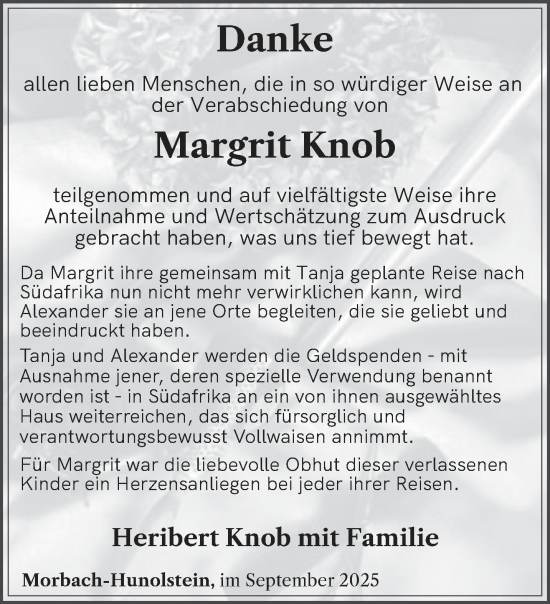 Danke

allen lieben Menschen, die in so würdiger Weise an der Verabschiedung von

Margrit Knob

teilgenommen und auf vielfältigste Weise ihre Anteilnahme und Wertschätzung zum Ausdruck gebracht haben, was uns tief bewegt hat.

Da Margrit ihre gemeinsam mit Tanja geplante Reise nach Südafrika nun nicht mehr verwirklichen kann, wird Alexander sie an jene Orte begleiten, die sie geliebt und beeindruckt haben.

Tanja und Alexander werden die Geldspenden - mit Ausnahme jener, deren spezielle Verwendung benannt worden ist - in Südafrika an ein von ihnen ausgewähltes Haus weiterreichen, das sich fürsorglich und verantwortungsbewusst Vollwaisen annimmt.

Für Margrit war die liebevolle Obhut dieser verlassenen Kinder ein Herzensanliegen bei jeder ihrer Reisen.

Heribert Knob mit Familie

Morbach-Hunolstein, im September 2025